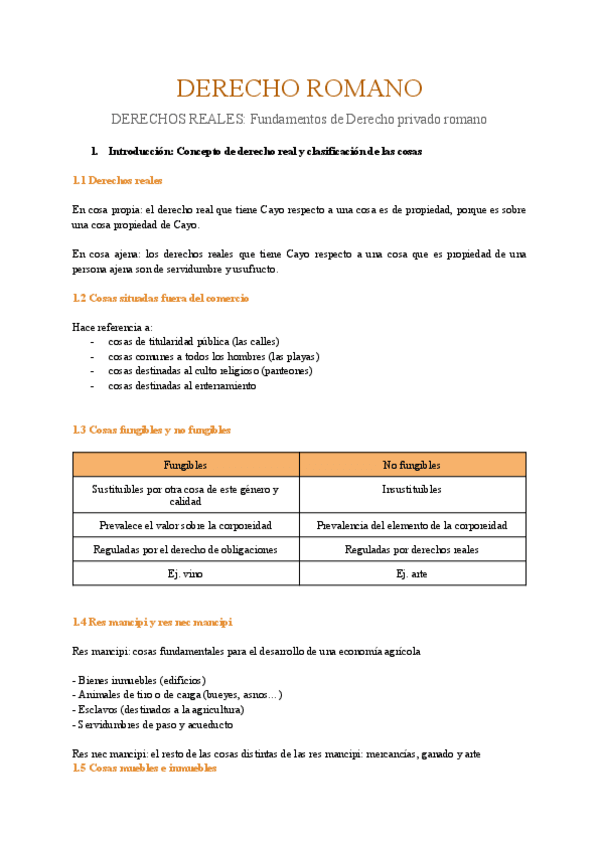 DERECHO ROMANO

DERECHOS REALES: Fundamentos de Derecho privado romano

1. Introducción: Concepto de derecho real y clasificación de las cosas

1.1 Derechos reales

En cosa propia: el derecho real que tiene Cayo respecto a una cosa es de propiedad, porque es sobre una cosa propiedad de Cayo.

En cosa ajena: los derechos reales que tiene Cayo respecto a una cosa que es propiedad de una persona ajena son de servidumbre y usufructo.

1.2 Cosas situadas fuera del comercio

Hace referencia a:
- cosas de titularidad pública (las calles)
- cosas comunes a todos los hombres (las playas)
- cosas destinadas al culto religioso (panteones)
- cosas destinadas al enterramiento

1.3 Cosas fungibles y no fungibles

| Fungibles | No fungibles |
|---|---|
| Sustituibles por otra cosa de este género y calidad | Insustituibles |
| Prevalece el valor sobre la corporeidad | Prevalencia del elemento de la corporeidad |
| Reguladas por el derecho de obligaciones | Reguladas por derechos reales |
| Ej. vino | Ej. arte |

1.4 Res mancipi y res nec mancipi

Res mancipi: cosas fundamentales para el desarrollo de una economía agrícola

- Bienes inmuebles (edificios)
- Animales de tiro o de carga (bueyes, asnos…)
- Esclavos (destinados a la agricultura)
- Servidumbres de paso y acueducto

Res nec mancipi: el resto de las cosas distintas de las res mancipi: mercancías, ganado y arte
1.5 Cosas muebles e inmuebles